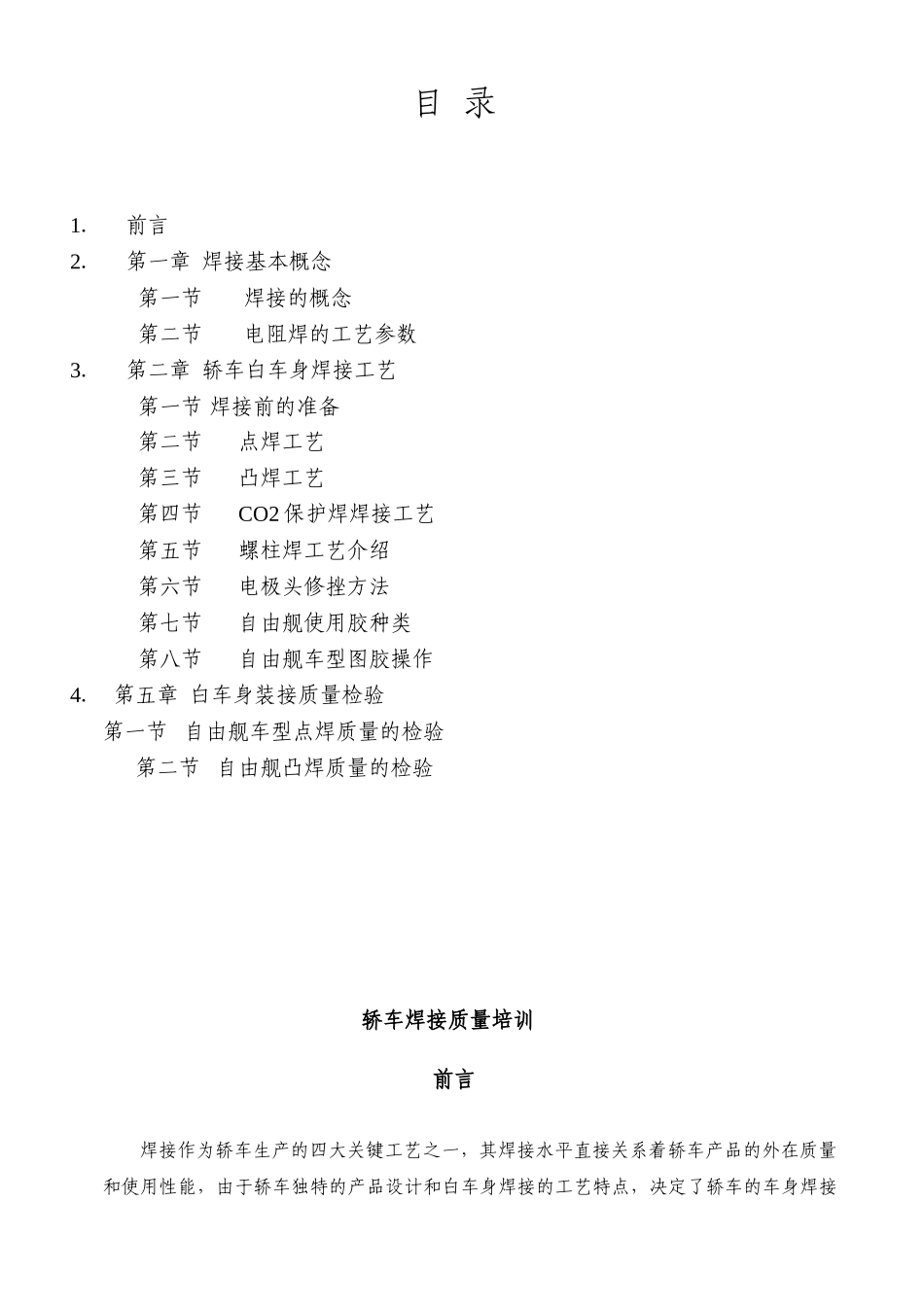 目 录

1. 前言
2. 第一章 焊接基本概念
第一节 焊接的概念
第二节 电阻焊的工艺参数
3. 第二章 轿车白车身焊接工艺
第一节 焊接前的准备
第二节 点焊工艺
第三节 凸焊工艺
第四节 CO2 保护焊焊接工艺
第五节 螺柱焊工艺介绍
第六节 电极头修挫方法
第七节 自由舰使用胶种类
第八节 自由舰车型图胶操作
4. 第五章 白车身装接质量检验
第一节 自由舰车型点焊质量的检验
第二节 自由舰凸焊质量的检验

轿车焊接质量培训

前言

焊接作为轿车生产的四大关键工艺之一，其焊接水平直接关系着轿车产品的外在质量和使用性能，由于轿车独特的产品设计和白车身焊接的工艺特点，决定了轿车的车身焊接